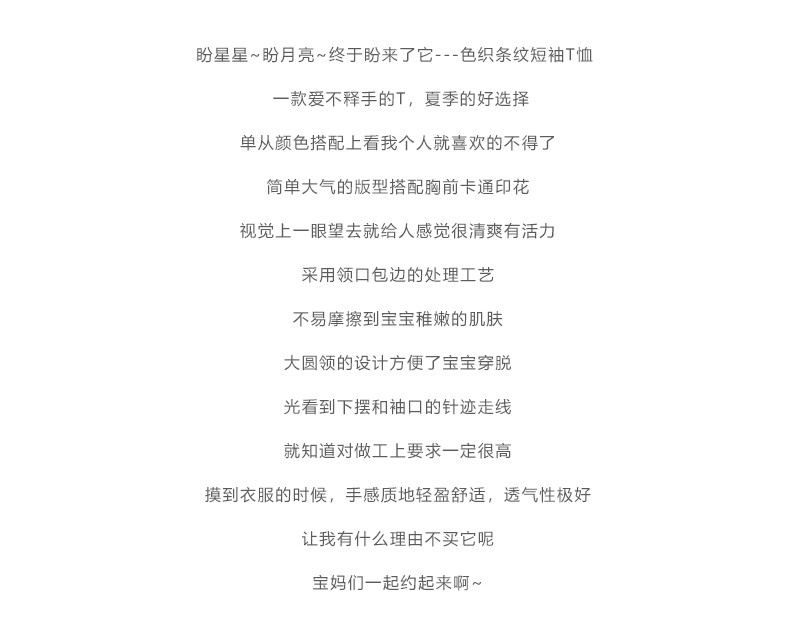 盼星星~盼月亮~终于盼来了它---色织条纹短袖T恤

一款爱不释手的T，夏季的好选择

单从颜色搭配上看我个人就喜欢的不得了

简单大气的版型搭配胸前卡通印花

视觉上一眼望去就给人感觉很清爽有活力

采用领口包边的处理工艺

不易摩擦到宝宝稚嫩的肌肤

大圆领的设计方便了宝宝穿脱

光看到下摆和袖口的针迹走线

就知道对做工上要求一定很高

摸到衣服的时候，手感质地轻盈舒适，透气性极好

让我有什么理由不买它呢

宝妈们一起约起来啊~